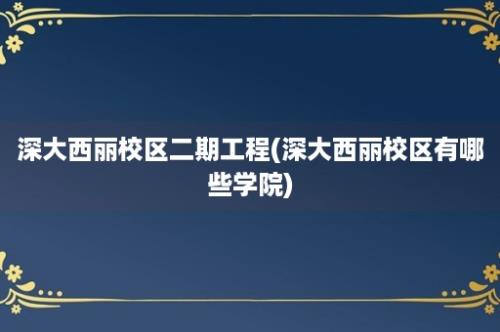 深大西丽校区二期工程(深大西丽校区有哪些学院)